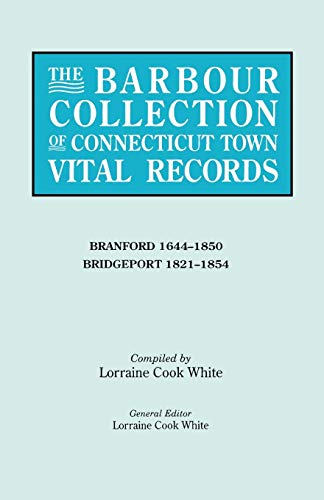 THE BARBOUR COLLECTION OF CONNECTICUT TOWN VITAL RECORDS

BRANFORD 1644–1850
BRIDGEPORT 1821–1854

Compiled by
Lorraine Cook White

General Editor
Lorraine Cook White